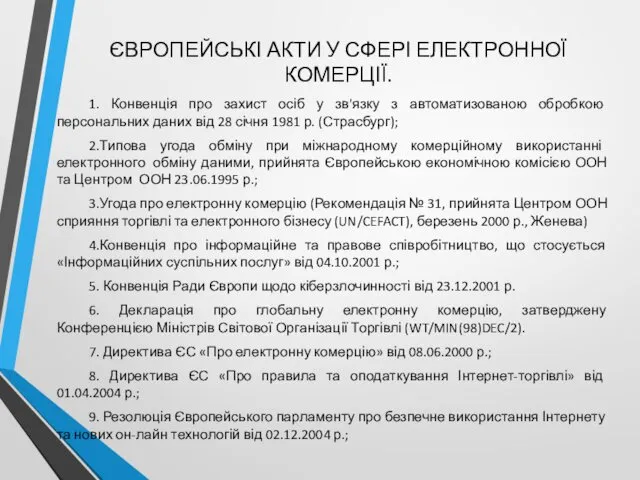 ЄВРОПЕЙСЬКІ АКТИ У СФЕРІ ЕЛЕКТРОННОЇ КОМЕРЦІЇ.

1. Конвенція про захист осіб у зв'язку з автоматизованою обробкою персональних даних від 28 січня 1981 р. (Страсбург);

2.Типова угода обміну при міжнародному комерційному використанні електронного обміну даними, прийнята Європейською економічною комісією ООН та Центром ООН 23.06.1995 р.;

3.Угода про електронну комерцію (Рекомендація № 31, прийнята Центром ООН сприяння торгівлі та електронного бізнесу (UN/CEFACT), березень 2000 р., Женева)

4.Конвенція про інформаційне та правове співробітництво, що стосується «Інформаційних суспільних послуг» від 04.10.2001 р.;

5. Конвенція Ради Європи щодо кіберзлочинності від 23.12.2001 р.

6. Декларація про глобальну електронну комерцію, затверджену Конференцією Міністрів Світової Організації Торгівлі (WT/MIN(98)DEC/2).

7. Директива ЄС «Про електронну комерцію» від 08.06.2000 р.;

8. Директива ЄС «Про правила та оподаткування Інтернет-торгівлі» від 01.04.2004 р.;

9. Резолюція Європейського парламенту про безпечне використання Інтернету та нових он-лайн технологій від 02.12.2004 р.;